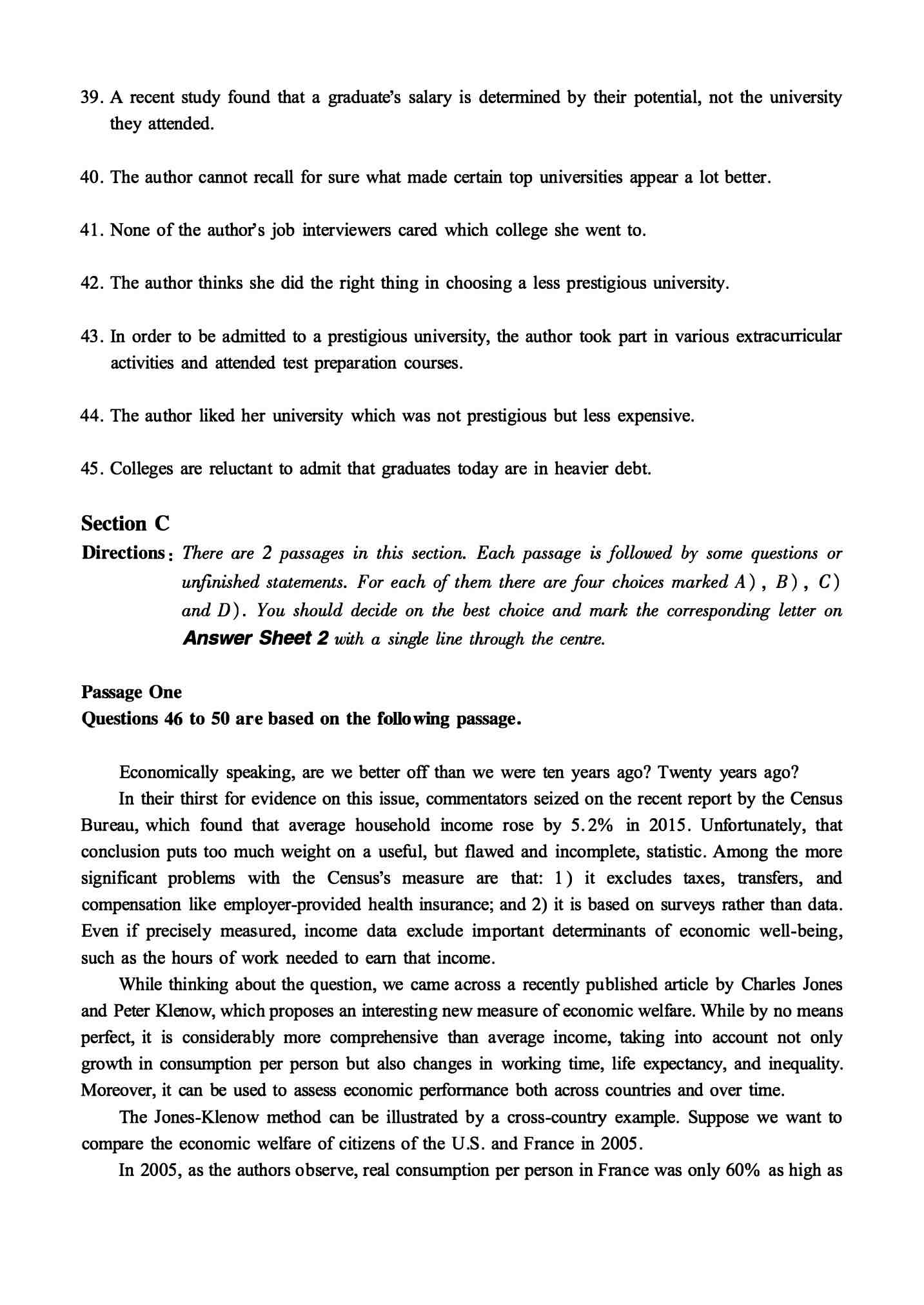 39. A recent study found that a graduate's salary is determined by their potential, not the university they attended.

40. The author cannot recall for sure what made certain top universities appear a lot better.

41. None of the author's job interviewers cared which college she went to.

42. The author thinks she did the right thing in choosing a less prestigious university.

43. In order to be admitted to a prestigious university, the author took part in various extracurricular activities and attended test preparation courses.

44. The author liked her university which was not prestigious but less expensive.

45. Colleges are reluctant to admit that graduates today are in heavier debt.

Section C

Directions: There are 2 passages in this section. Each passage is followed by some questions or unfinished statements. For each of them there are four choices marked A), B), C) and D). You should decide on the best choice and mark the corresponding letter on Answer Sheet 2 with a single line through the centre.

Passage One

Questions 46 to 50 are based on the following passage.

Economically speaking, are we better off than we were ten years ago? Twenty years ago?

In their thirst for evidence on this issue, commentators seized on the recent report by the Census Bureau, which found that average household income rose by 5.2% in 2015. Unfortunately, that conclusion puts too much weight on a useful, but flawed and incomplete, statistic. Among the more significant problems with the Census's measure are that: 1) it excludes taxes, transfers, and compensation like employer-provided health insurance; and 2) it is based on surveys rather than data. Even if precisely measured, income data exclude important determinants of economic well-being, such as the hours of work needed to earn that income.

While thinking about the question, we came across a recently published article by Charles Jones and Peter Klenow, which proposes an interesting new measure of economic welfare. While by no means perfect, it is considerably more comprehensive than average income, taking into account not only growth in consumption per person but also changes in working time, life expectancy, and inequality. Moreover, it can be used to assess economic performance both across countries and over time.

The Jones-Klenow method can be illustrated by a cross-country example. Suppose we want to compare the economic welfare of citizens of the U.S. and France in 2005.

In 2005, as the authors observe, real consumption per person in France was only 60% as high as